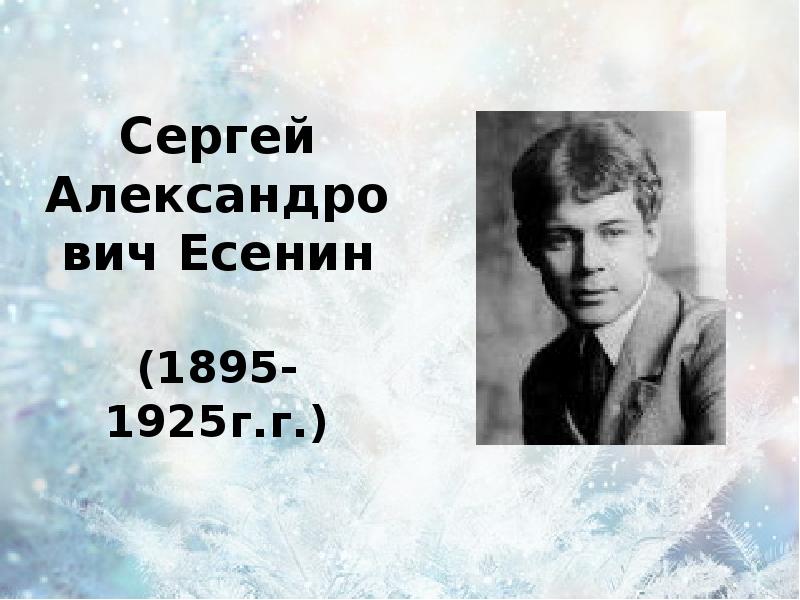 Сергей Александрович Есенин

(1895-1925г.г.)